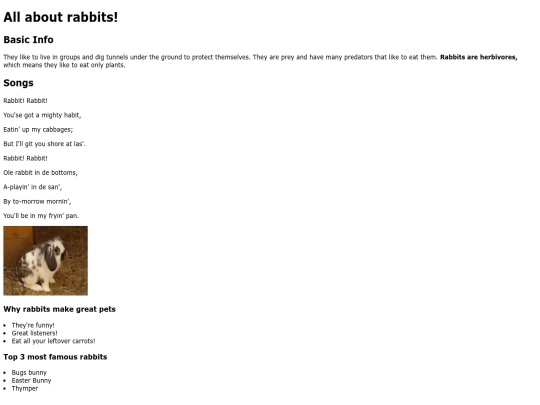 All about rabbits!

Basic Info

They like to live in groups and dig tunnels under the ground to protect themselves. They are prey and have many predators that like to eat them. Rabbits are herbivores, which means they like to eat only plants.

Songs

Rabbit! Rabbit!

You'se got a mighty habit,

Eatin' up my cabbages;

But I'll git you shore at las'.

Rabbit! Rabbit!

Ole rabbit in de bottoms,

A-playin' in de san',

By to-morrow mornin',

You'll be in my fryin' pan.

Why rabbits make great pets

• They're funny!
• Great listeners!
• Eat all your leftover carrots!

Top 3 most famous rabbits

• Bugs bunny
• Easter Bunny
• Thymper